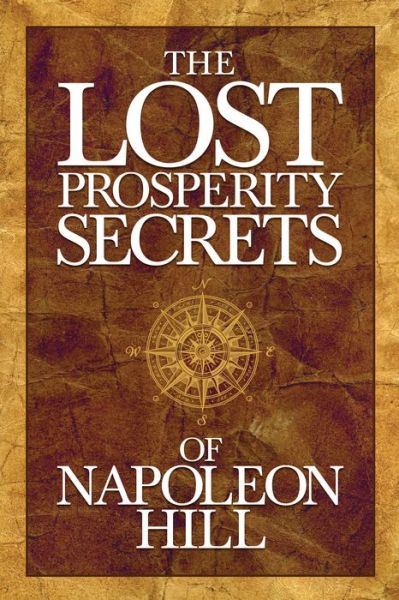 THE LOST PROSPERITY SECRETS

N
W
E
S

OF NAPOLEON HILL